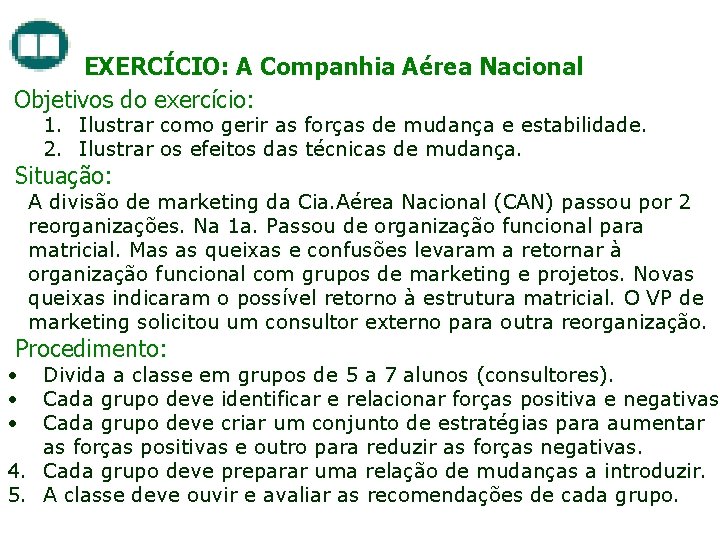 EXERCÍCIO: A Companhia Aérea Nacional

Objetivos do exercício:

1. Ilustrar como gerir as forças de mudança e estabilidade.
2. Ilustrar os efeitos das técnicas de mudança.

Situação:

A divisão de marketing da Cia.Aérea Nacional (CAN) passou por 2 reorganizações. Na 1a. Passou de organização funcional para matricial. Mas as queixas e confusões levaram a retornar à organização funcional com grupos de marketing e projetos. Novas queixas indicaram o possível retorno à estrutura matricial. O VP de marketing solicitou um consultor externo para outra reorganização.

Procedimento:

• Divida a classe em grupos de 5 a 7 alunos (consultores).
• Cada grupo deve identificar e relacionar forças positiva e negativas
• Cada grupo deve criar um conjunto de estratégias para aumentar as forças positivas e outro para reduzir as forças negativas.
4. Cada grupo deve preparar uma relação de mudanças a introduzir.
5. A classe deve ouvir e avaliar as recomendações de cada grupo.